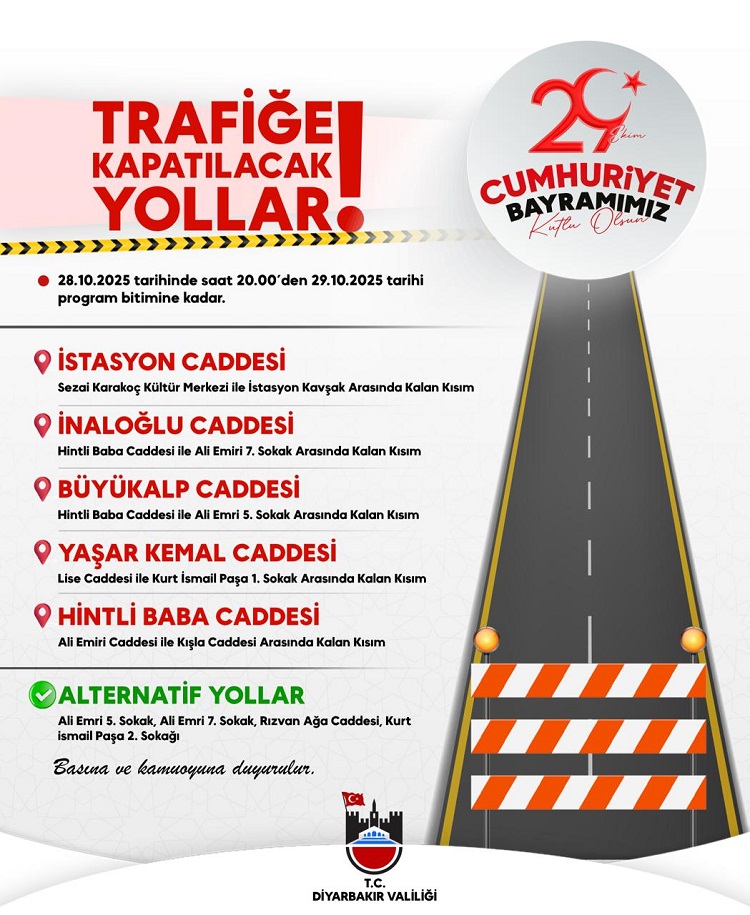 TRAFİĞE KAPATILACAK YOLLAR!

29 Ekim
CUMHURİYET BAYRAMIMIZ
Kutlu Olsun

28.10.2025 tarihinde saat 20.00'den 29.10.2025 tarihi program bitimine kadar.

İSTASYON CADDESİ
Sezai Karakoç Kültür Merkezi ile İstasyon Kavşak Arasında Kalan Kısım

İNALOĞLU CADDESİ
Hintli Baba Caddesi ile Ali Emiri 7. Sokak Arasında Kalan Kısım

BÜYÜKALP CADDESİ
Hintli Baba Caddesi ile Ali Emri 5. Sokak Arasında Kalan Kısım

YAŞAR KEMAL CADDESİ
Lise Caddesi ile Kurt İsmail Paşa 1. Sokak Arasında Kalan Kısım

HİNTLİ BABA CADDESİ
Ali Emiri Caddesi ile Kışla Caddesi Arasında Kalan Kısım

ALTERNATİF YOLLAR
Ali Emri 5. Sokak, Ali Emri 7. Sokak, Rızvan Ağa Caddesi, Kurt ismail Paşa 2. Sokağı

Basına ve kamuoyuna duyurulur.

T.C.
DİYARBAKIR VALİLİĞİ